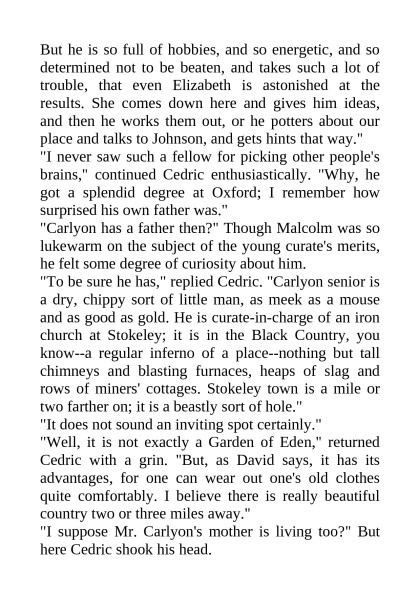 But he is so full of hobbies, and so energetic, and so determined not to be beaten, and takes such a lot of trouble, that even Elizabeth is astonished at the results. She comes down here and gives him ideas, and then he works them out, or he potters about our place and talks to Johnson, and gets hints that way."
"I never saw such a fellow for picking other people's brains," continued Cedric enthusiastically. "Why, he got a splendid degree at Oxford; I remember how surprised his own father was."
"Carlyon has a father then?" Though Malcolm was so lukewarm on the subject of the young curate's merits, he felt some degree of curiosity about him.
"To be sure he has," replied Cedric. "Carlyon senior is a dry, chippy sort of little man, as meek as a mouse and as good as gold. He is curate-in-charge of an iron church at Stokeley; it is in the Black Country, you know--a regular inferno of a place--nothing but tall chimneys and blasting furnaces, heaps of slag and rows of miners' cottages. Stokeley town is a mile or two farther on; it is a beastly sort of hole."
"It does not sound an inviting spot certainly."
"Well, it is not exactly a Garden of Eden," returned Cedric with a grin. "But, as David says, it has its advantages, for one can wear out one's old clothes quite comfortably. I believe there is really beautiful country two or three miles away."
"I suppose Mr. Carlyon's mother is living too?" But here Cedric shook his head.